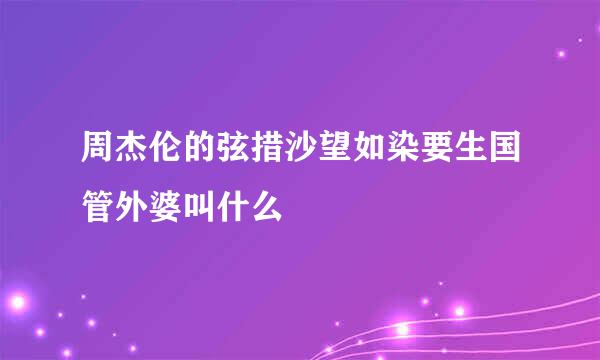 周杰伦的弦措沙望如染要生国管外婆叫什么